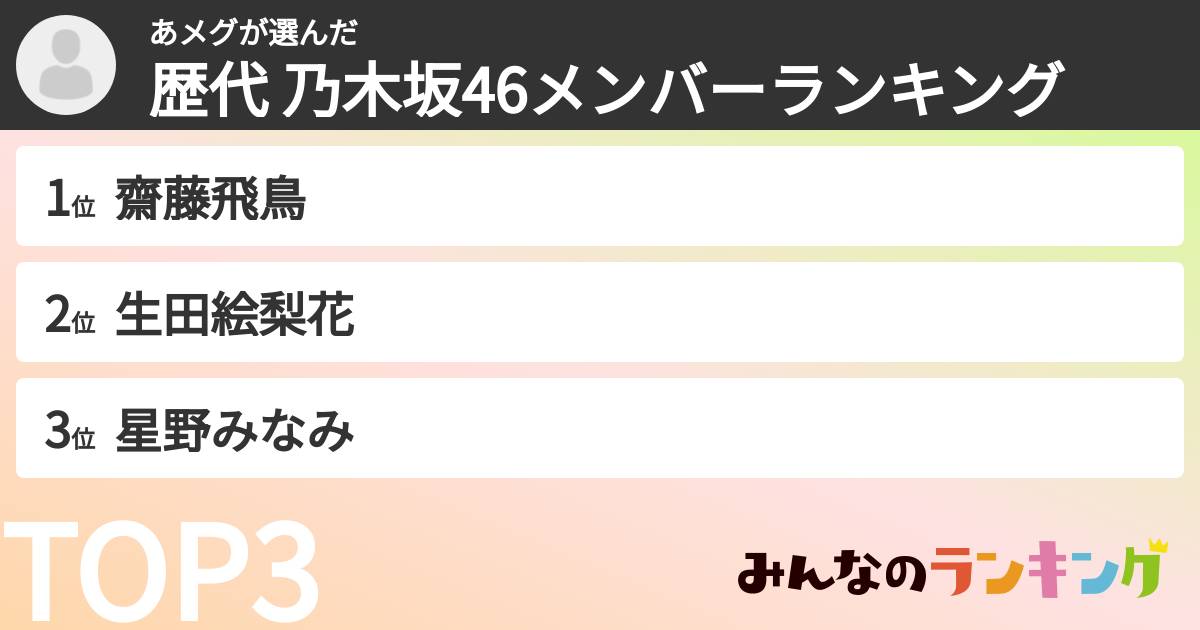 あメグが選んだ
歴代 乃木坂46メンバーランキング

1位 齋藤飛鳥

2位 生田絵梨花

3位 星野みなみ

TOP3

みんなのランキング